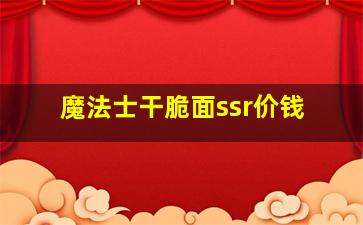 魔法士干脆面ssr价钱